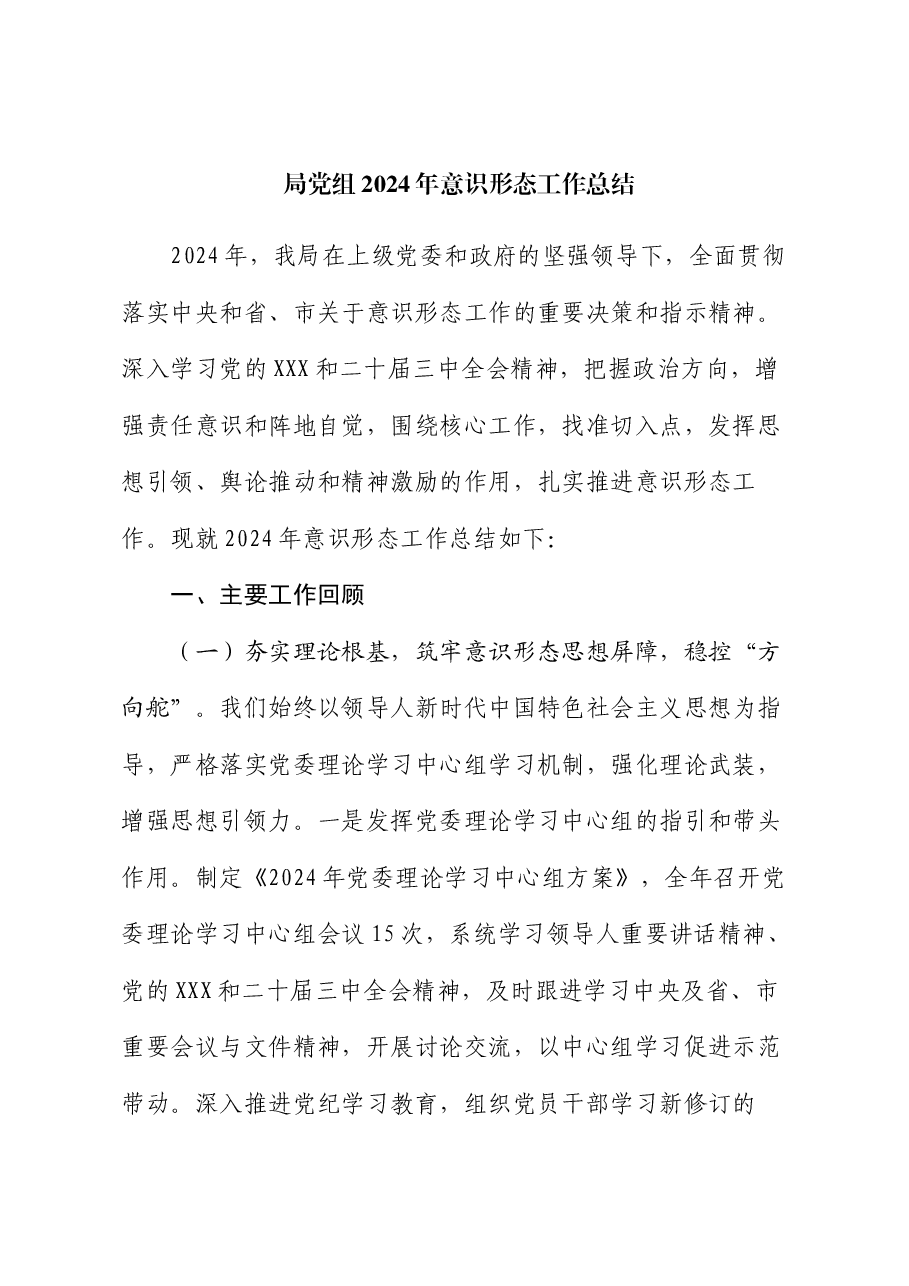 局党组2024年意识形态工作总结

2024年，我局在上级党委和政府的坚强领导下，全面贯彻落实中央和省、市关于意识形态工作的重要决策和指示精神。深入学习党的XXX和二十届三中全会精神，把握政治方向，增强责任意识和阵地自觉，围绕核心工作，找准切入点，发挥思想引领、舆论推动和精神激励的作用，扎实推进意识形态工作。现就2024年意识形态工作总结如下：

一、主要工作回顾

（一）夯实理论根基，筑牢意识形态思想屏障，稳控“方向舵”。我们始终以领导人新时代中国特色社会主义思想为指导，严格落实党委理论学习中心组学习机制，强化理论武装，增强思想引领力。一是发挥党委理论学习中心组的指引和带头作用。制定《2024年党委理论学习中心组方案》，全年召开党委理论学习中心组会议15次，系统学习领导人重要讲话精神、党的XXX和二十届三中全会精神，及时跟进学习中央及省、市重要会议与文件精神，开展讨论交流，以中心组学习促进示范带动。深入推进党纪学习教育，组织党员干部学习新修订的